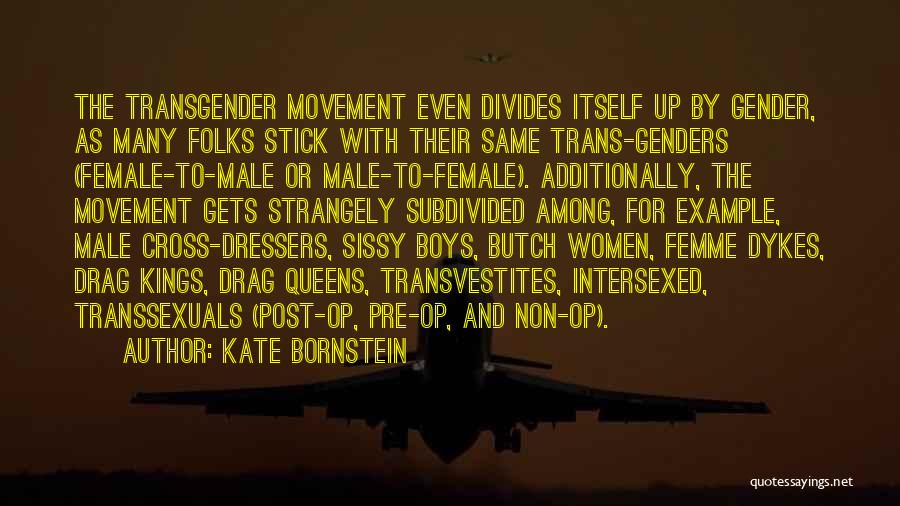 THE TRANSGENDER MOVEMENT EVEN DIVIDES ITSELF UP BY GENDER, AS MANY FOLKS STICK WITH THEIR SAME TRANS-GENDERS (FEMALE-TO-MALE OR MALE-TO-FEMALE). ADDITIONALLY, THE MOVEMENT GETS STRANGELY SUBDIVIDED AMONG, FOR EXAMPLE, MALE CROSS-DRESSERS, SISSY BOYS, BUTCH WOMEN, FEMME DYKES, DRAG KINGS, DRAG QUEENS, TRANSVESTITES, INTERSEXED, TRANSSEXUALS (POST-OP, PRE-OP, AND NON-OP).

AUTHOR: KATE BORNSTEIN

quotessayings.net